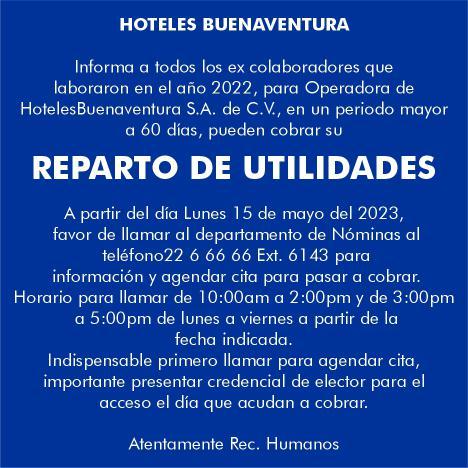 HOTELES BUENAVENTURA

Informa a todos los ex colaboradores que laboraron en el año 2022, para Operadora de HotelesBuenaventura S.A. de C.V., en un periodo mayor a 60 días, pueden cobrar su

REPARTO DE UTILIDADES

A partir del día Lunes 15 de mayo del 2023, favor de llamar al departamento de Nóminas al teléfono22 6 66 66 Ext. 6143 para información y agendar cita para pasar a cobrar. Horario para llamar de 10:00am a 2:00pm y de 3:00pm a 5:00pm de lunes a viernes a partir de la fecha indicada.
Indispensable primero llamar para agendar cita, importante presentar credencial de elector para el acceso el día que acudan a cobrar.

Atentamente Rec. Humanos